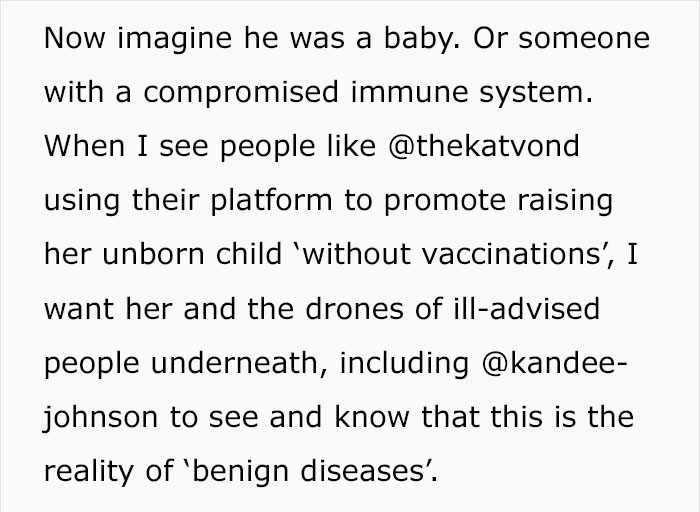 Now imagine he was a baby. Or someone with a compromised immune system. When I see people like @thekatvond using their platform to promote raising her unborn child 'without vaccinations', I want her and the drones of ill-advised people underneath, including @kandeejohnson to see and know that this is the reality of 'benign diseases'.